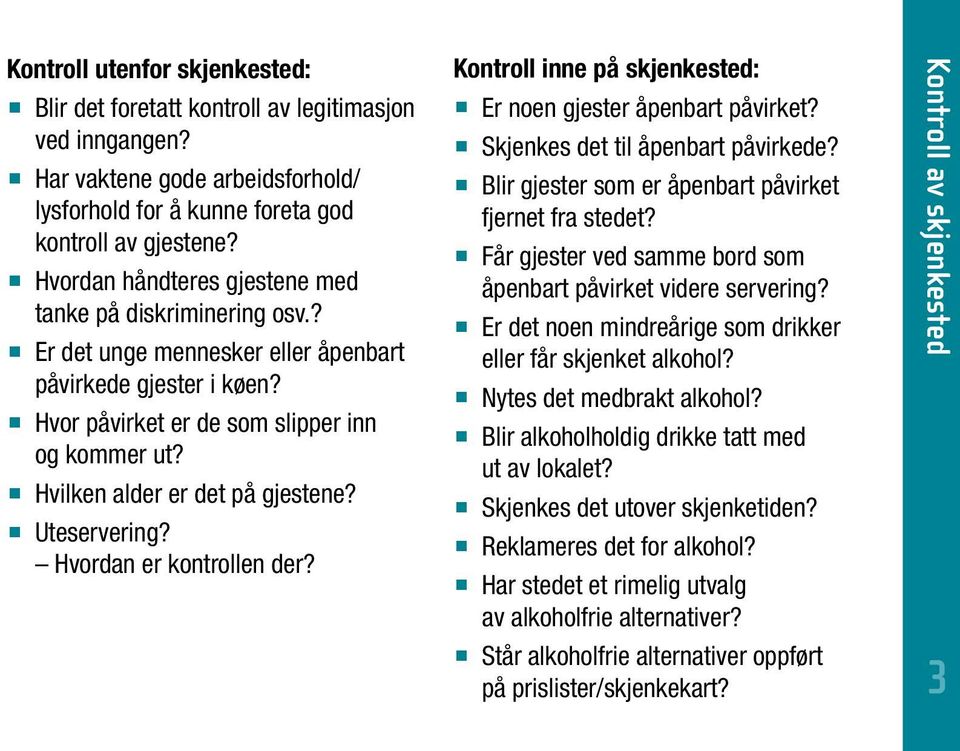 Kontroll utenfor skjenkested:
- Blir det foretatt kontroll av legitimasjon ved inngangen?
- Har vaktene gode arbeidsforhold/ lysforhold for å kunne foreta god kontroll av gjestene?
- Hvordan håndteres gjestene med tanke på diskriminering osv.?
- Er det unge mennesker eller åpenbart påvirkede gjester i køen?
- Hvor påvirket er de som slipper inn og kommer ut?
- Hvilken alder er det på gjestene?
- Uteservering? – Hvordan er kontrollen der?

Kontroll inne på skjenkested:
- Er noen gjester åpenbart påvirket?
- Skjenkes det til åpenbart påvirkede?
- Blir gjester som er åpenbart påvirket fjernet fra stedet?
- Får gjester ved samme bord som åpenbart påvirket videre servering?
- Er det noen mindreårige som drikker eller får skjenket alkohol?
- Nytes det medbrakt alkohol?
- Blir alkoholholdig drikke tatt med ut av lokalet?
- Skjenkes det utover skjenketiden?
- Reklameres det for alkohol?
- Har stedet et rimelig utvalg av alkoholfrie alternativer?
- Står alkoholfrie alternativer oppført på prislister/skjenkekart?

Kontroll av skjenkested

3